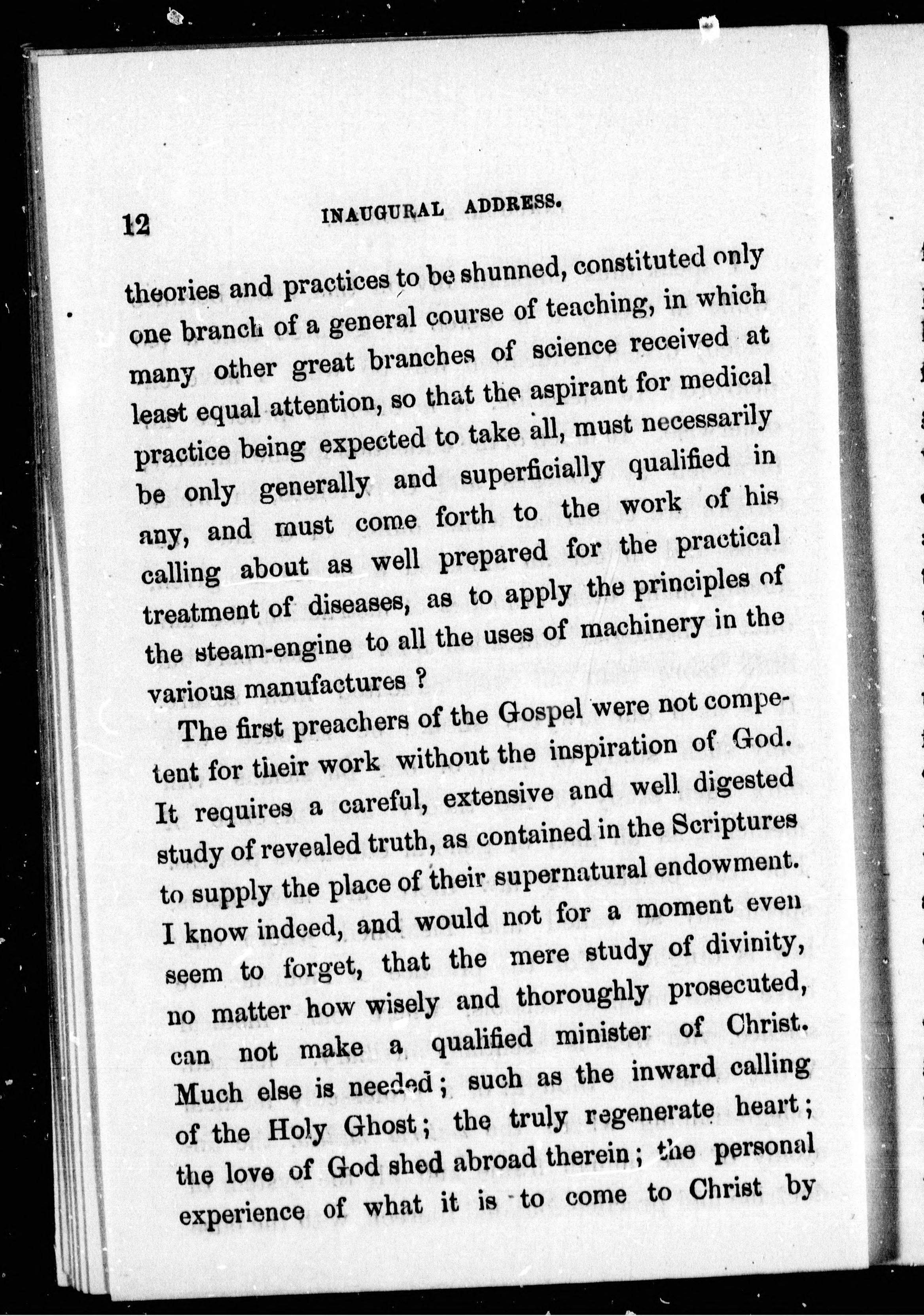 12 INAUGURAL ADDRESS.

theories and practices to be shunned, constituted only one branch of a general course of teaching, in which many other great branches of science received at least equal attention, so that the aspirant for medical practice being expected to take all, must necessarily be only generally and superficially qualified in any, and must come forth to the work of his calling about as well prepared for the practical treatment of diseases, as to apply the principles of the steam-engine to all the uses of machinery in the various manufactures ?

The first preachers of the Gospel were not competent for their work without the inspiration of God. It requires a careful, extensive and well digested study of revealed truth, as contained in the Scriptures to supply the place of their supernatural endowment. I know indeed, and would not for a moment even seem to forget, that the mere study of divinity, no matter how wisely and thoroughly prosecuted, can not make a qualified minister of Christ. Much else is needed; such as the inward calling of the Holy Ghost; the truly regenerate heart; the love of God shed abroad therein; the personal experience of what it is to come to Christ by